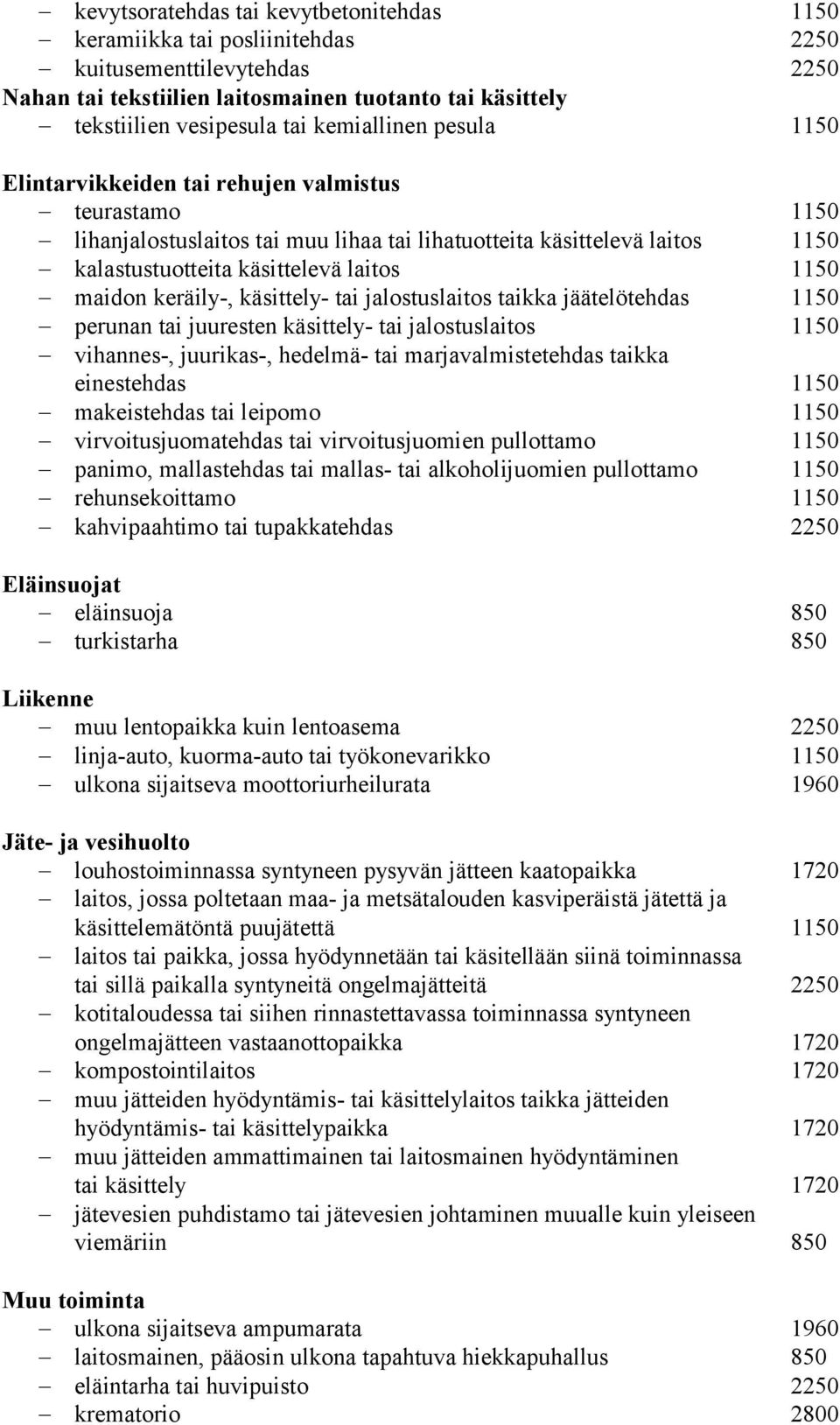 – kevytsoratehdas tai kevytbetonitehdas 1150
– keramiikka tai posliinitehdas 2250
– kuitusementtilevytehdas 2250

Nahan tai tekstiilien laitosmainen tuotanto tai käsittely
– tekstiilien vesipesula tai kemiallinen pesula 1150

Elintarvikkeiden tai rehujen valmistus
– teurastamo 1150
– lihanjalostuslaitos tai muu lihaa tai lihatuotteita käsittelevä laitos 1150
– kalastustuotteita käsittelevä laitos 1150
– maidon keräily-, käsittely- tai jalostuslaitos taikka jäätelötehdas 1150
– perunan tai juuresten käsittely- tai jalostuslaitos 1150
– vihannes-, juurikas-, hedelmä- tai marjavalmistetehdas taikka einestehdas 1150
– makeistehdas tai leipomo 1150
– virvoitusjuomatehdas tai virvoitusjuomien pullottamo 1150
– panimo, mallastehdas tai mallas- tai alkoholijuomien pullottamo 1150
– rehunsekoittamo 1150
– kahvipaahtimo tai tupakkatehdas 2250

Eläinsuojat
– eläinsuoja 850
– turkistarha 850

Liikenne
– muu lentopaikka kuin lentoasema 2250
– linja-auto, kuorma-auto tai työkonevarikko 1150
– ulkona sijaitseva moottoriurheilurata 1960

Jäte- ja vesihuolto
– louhostoiminnassa syntyneen pysyvän jätteen kaatopaikka 1720
– laitos, jossa poltetaan maa- ja metsätalouden kasviperäistä jätettä ja käsittelemätöntä puujätettä 1150
– laitos tai paikka, jossa hyödynnetään tai käsitellään siinä toiminnassa tai sillä paikalla syntyneitä ongelmajätteitä 2250
– kotitaloudessa tai siihen rinnastettavassa toiminnassa syntyneen ongelmajätteen vastaanottopaikka 1720
– kompostointilaitos 1720
– muu jätteiden hyödyntämis- tai käsittelylaitos taikka jätteiden hyödyntämis- tai käsittelypaikka 1720
– muu jätteiden ammattimainen tai laitosmainen hyödyntäminen tai käsittely 1720
– jätevesien puhdistamo tai jätevesien johtaminen muualle kuin yleiseen viemäriin 850

Muu toiminta
– ulkona sijaitseva ampumarata 1960
– laitosmainen, pääosin ulkona tapahtuva hiekkapuhallus 850
– eläintarha tai huvipuisto 2250
– krematorio 2800